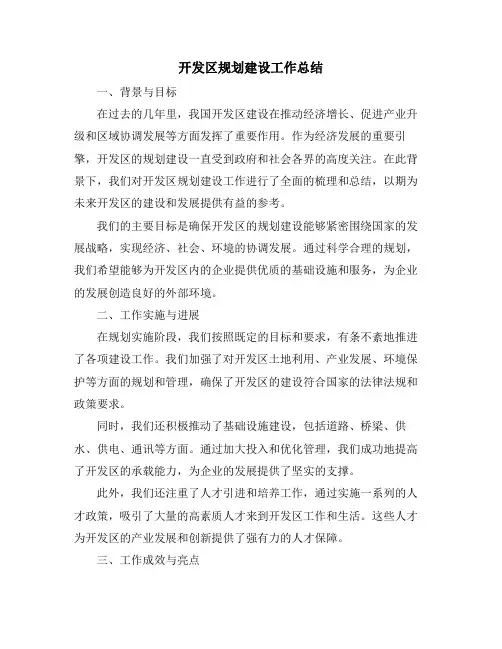 开发区规划建设工作总结

一、背景与目标

在过去的几年里，我国开发区建设在推动经济增长、促进产业升级和区域协调发展等方面发挥了重要作用。作为经济发展的重要引擎，开发区的规划建设一直受到政府和社会各界的高度关注。在此背景下，我们对开发区规划建设工作进行了全面的梳理和总结，以期为未来开发区的建设和发展提供有益的参考。

我们的主要目标是确保开发区的规划建设能够紧密围绕国家的发展战略，实现经济、社会、环境的协调发展。通过科学合理的规划，我们希望能够为开发区内的企业提供优质的基础设施和服务，为企业的发展创造良好的外部环境。

二、工作实施与进展

在规划实施阶段，我们按照既定的目标和要求，有条不紊地推进了各项建设工作。我们加强了对开发区土地利用、产业发展、环境保护等方面的规划和管理，确保了开发区的建设符合国家的法律法规和政策要求。

同时，我们还积极推动了基础设施建设，包括道路、桥梁、供水、供电、通讯等方面。通过加大投入和优化管理，我们成功地提高了开发区的承载能力，为企业的发展提供了坚实的支撑。

此外，我们还注重了人才引进和培养工作，通过实施一系列的人才政策，吸引了大量的高素质人才来到开发区工作和生活。这些人才为开发区的产业发展和创新提供了强有力的人才保障。

三、工作成效与亮点